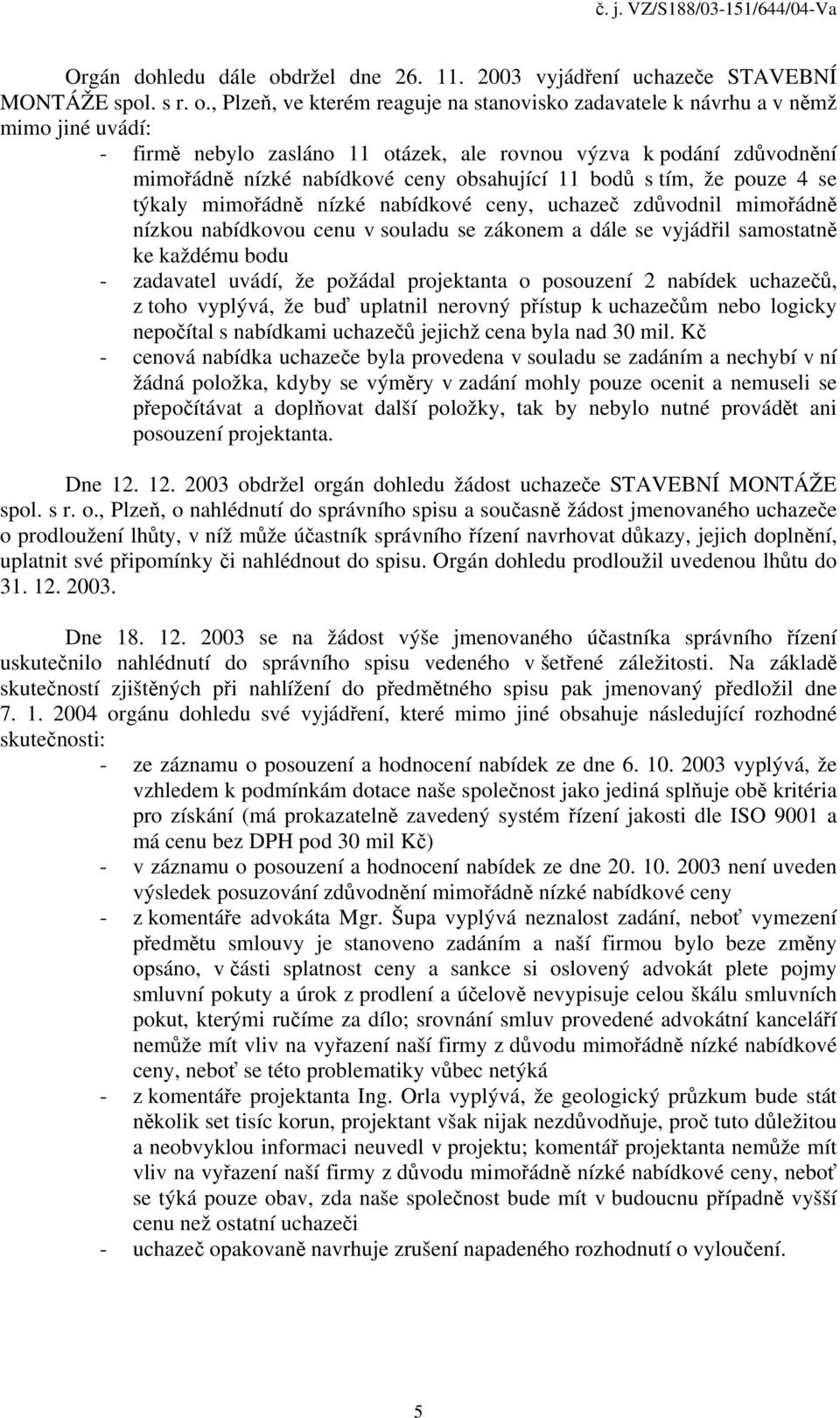 č. j. VZ/S188/03-151/644/04-Va

Orgán dohledu dále obdržel dne 26. 11. 2003 vyjádření uchazeče STAVEBNÍ MONTÁŽE spol. s r. o., Plzeň, ve kterém reaguje na stanovisko zadavatele k návrhu a v němž mimo jiné uvádí:
- firmě nebylo zasláno 11 otázek, ale rovnou výzva k podání zdůvodnění mimořádně nízké nabídkové ceny obsahující 11 bodů s tím, že pouze 4 se týkaly mimořádně nízké nabídkové ceny, uchazeč zdůvodnil mimořádně nízkou nabídkovou cenu v souladu se zákonem a dále se vyjádřil samostatně ke každému bodu
- zadavatel uvádí, že požádal projektanta o posouzení 2 nabídek uchazečů, z toho vyplývá, že buď uplatnil nerovný přístup k uchazečům nebo logicky nepočítal s nabídkami uchazečů jejichž cena byla nad 30 mil. Kč
- cenová nabídka uchazeče byla provedena v souladu se zadáním a nechybí v ní žádná položka, kdyby se výměry v zadání mohly pouze ocenit a nemuseli se přepočítávat a doplňovat další položky, tak by nebylo nutné provádět ani posouzení projektanta.

Dne 12. 12. 2003 obdržel orgán dohledu žádost uchazeče STAVEBNÍ MONTÁŽE spol. s r. o., Plzeň, o nahlédnutí do správního spisu a současně žádost jmenovaného uchazeče o prodloužení lhůty, v níž může účastník správního řízení navrhovat důkazy, jejich doplnění, uplatnit své připomínky či nahlédnout do spisu. Orgán dohledu prodloužil uvedenou lhůtu do 31. 12. 2003.

Dne 18. 12. 2003 se na žádost výše jmenovaného účastníka správního řízení uskutečnilo nahlédnutí do správního spisu vedeného v šetřené záležitosti. Na základě skutečností zjištěných při nahlížení do předmětného spisu pak jmenovaný předložil dne 7. 1. 2004 orgánu dohledu své vyjádření, které mimo jiné obsahuje následující rozhodné skutečnosti:
- ze záznamu o posouzení a hodnocení nabídek ze dne 6. 10. 2003 vyplývá, že vzhledem k podmínkám dotace naše společnost jako jediná splňuje obě kritéria pro získání (má prokazatelně zavedený systém řízení jakosti dle ISO 9001 a má cenu bez DPH pod 30 mil Kč)
- v záznamu o posouzení a hodnocení nabídek ze dne 20. 10. 2003 není uveden výsledek posuzování zdůvodnění mimořádně nízké nabídkové ceny
- z komentáře advokáta Mgr. Šupa vyplývá neznalost zadání, neboť vymezení předmětu smlouvy je stanoveno zadáním a naší firmou bylo beze změny opsáno, v části splatnost ceny a sankce si oslovený advokát plete pojmy smluvní pokuty a úrok z prodlení a účelově nevypisuje celou škálu smluvních pokut, kterými ručíme za dílo; srovnání smluv provedené advokátní kanceláří nemůže mít vliv na vyřazení naší firmy z důvodu mimořádně nízké nabídkové ceny, neboť se této problematiky vůbec netýká
- z komentáře projektanta Ing. Orla vyplývá, že geologický průzkum bude stát několik set tisíc korun, projektant však nijak nezdůvodňuje, proč tuto důležitou a neobvyklou informaci neuvedl v projektu; komentář projektanta nemůže mít vliv na vyřazení naší firmy z důvodu mimořádně nízké nabídkové ceny, neboť se týká pouze obav, zda naše společnost bude mít v budoucnu případně vyšší cenu než ostatní uchazeči
- uchazeč opakovaně navrhuje zrušení napadeného rozhodnutí o vyloučení.

5